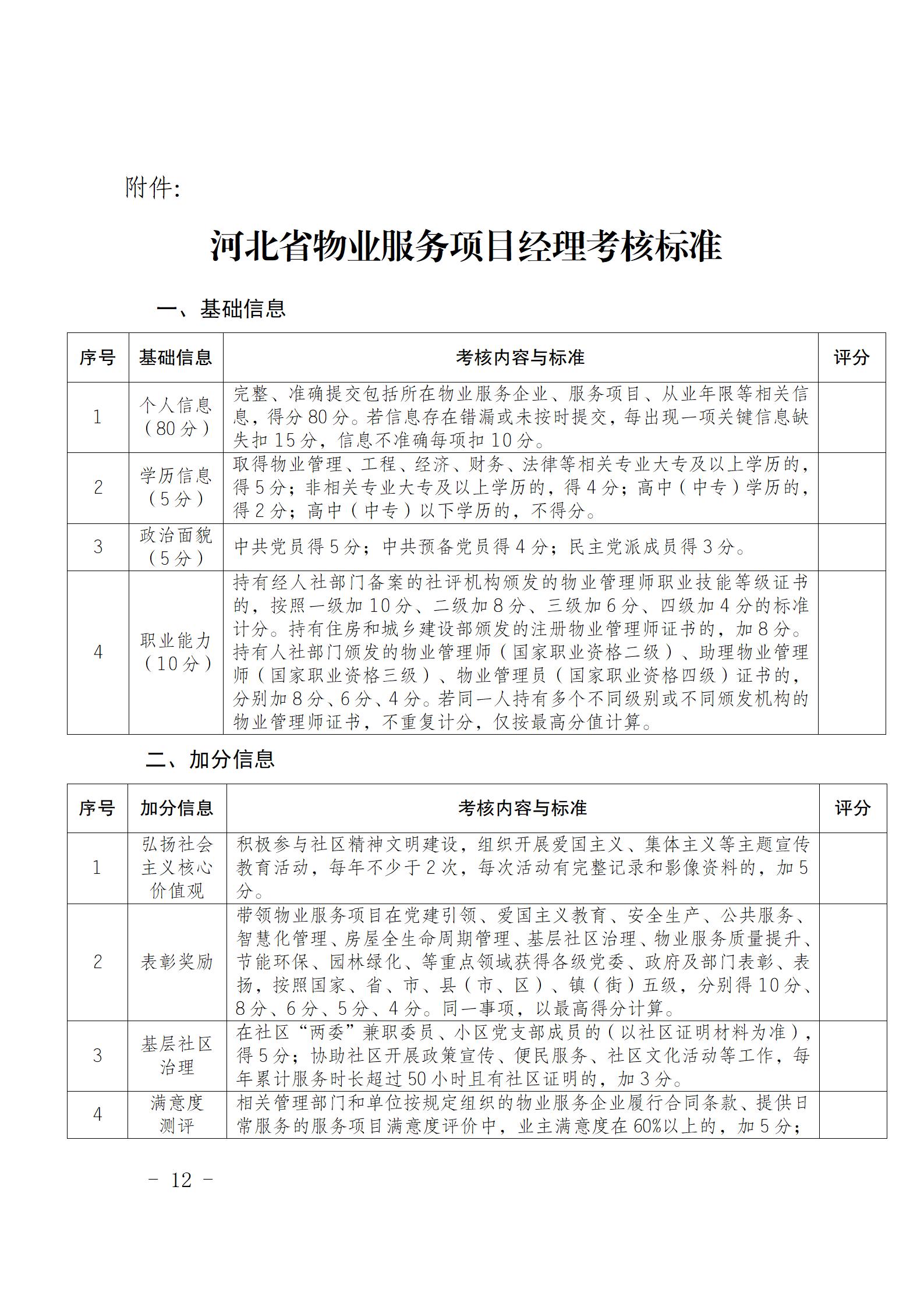 附件:

河北省物业服务项目经理考核标准

一、基础信息

| 序号 | 基础信息 | 考核内容与标准 | 评分 |
|---|---|---|---|
| 1 | 个人信息（80分） | 完整、准确提交包括所在物业服务企业、服务项目、从业年限等相关信息，得分80分。若信息存在错漏或未按时提交，每出现一项关键信息缺失扣15分，信息不准确每项扣10分。 | |
| 2 | 学历信息（5分） | 取得物业管理、工程、经济、财务、法律等相关专业大专及以上学历的，得5分；非相关专业大专及以上学历的，得4分；高中（中专）学历的，得2分；高中（中专）以下学历的，不得分。 | |
| 3 | 政治面貌（5分） | 中共党员得5分；中共预备党员得4分；民主党派成员得3分。 | |
| 4 | 职业能力（10分） | 持有经人社部门备案的社评机构颁发的物业管理师职业技能等级证书的，按照一级加10分、二级加8分、三级加6分、四级加4分的标准计分。持有住房和城乡建设部颁发的注册物业管理师证书的，加8分。持有人社部门颁发的物业管理师（国家职业资格二级）、助理物业管理师（国家职业资格三级）、物业管理员（国家职业资格四级）证书的，分别加8分、6分、4分。若同一人持有多个不同级别或不同颁发机构的物业管理师证书，不重复计分，仅按最高分值计算。 | |

二、加分信息

| 序号 | 加分信息 | 考核内容与标准 | 评分 |
|---|---|---|---|
| 1 | 弘扬社会主义核心价值观 | 积极参与社区精神文明建设，组织开展爱国主义、集体主义等主题宣传教育活动，每年不少于2次，每次活动有完整记录和影像资料的，加5分。 | |
| 2 | 表彰奖励 | 带领物业服务项目在党建引领、爱国主义教育、安全生产、公共服务、智慧化管理、房屋全生命周期管理、基层社区治理、物业服务质量提升、节能环保、园林绿化、等重点领域获得各级党委、政府及部门表彰、表扬，按照国家、省、市、县（市、区）、镇（街）五级，分别得10分、8分、6分、5分、4分。同一事项，以最高得分计算。 | |
| 3 | 基层社区治理 | 在社区“两委”兼职委员、小区党支部成员的（以社区证明材料为准），得5分；协助社区开展政策宣传、便民服务、社区文化活动等工作，每年累计服务时长超过50小时且有社区证明的，加3分。 | |
| 4 | 满意度测评 | 相关管理部门和单位按规定组织的物业服务企业履行合同条款、提供日常服务的服务项目满意度评价中，业主满意度在60%以上的，加5分； | |

－ 12 －